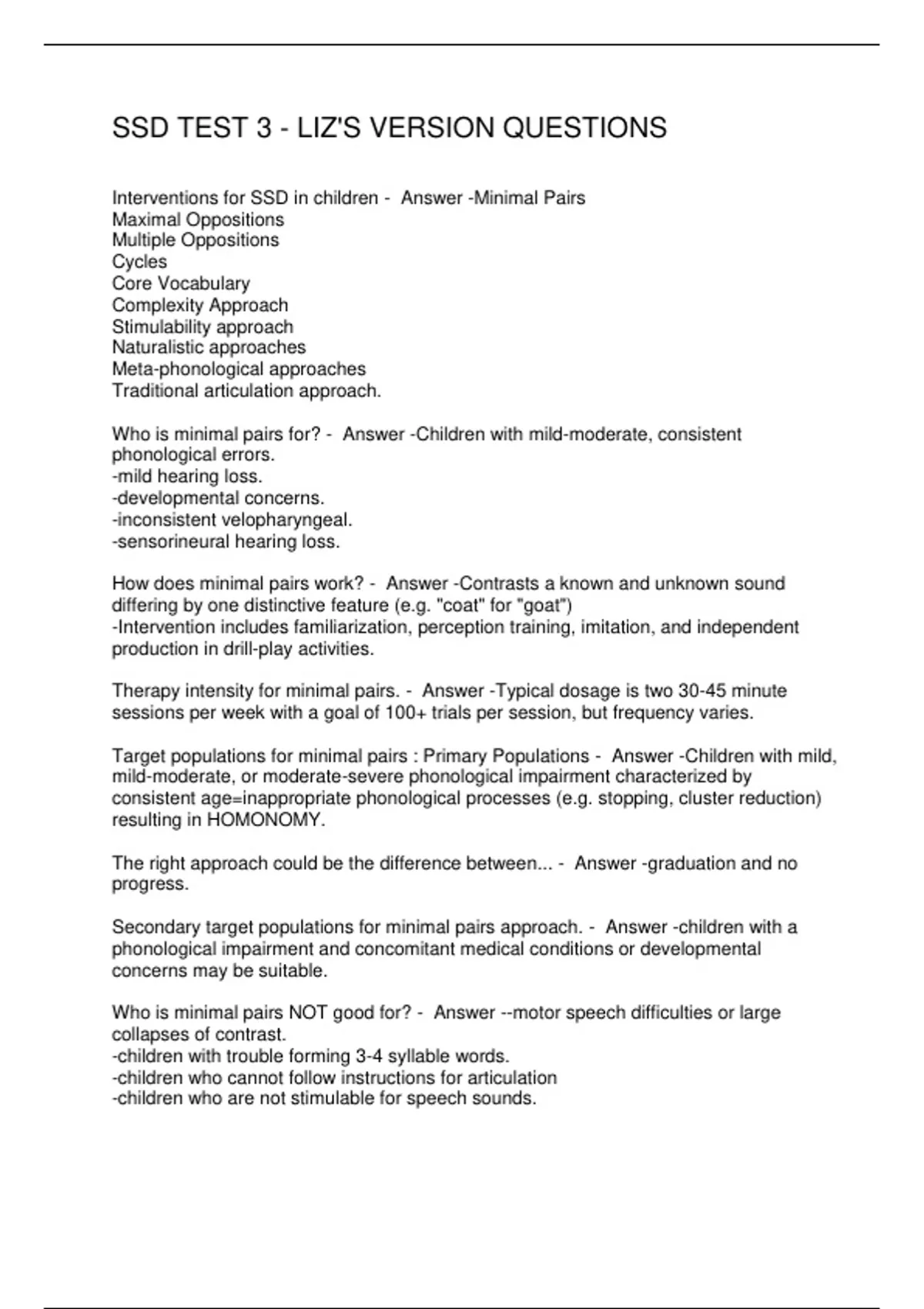 SSD TEST 3 - LIZ'S VERSION QUESTIONS

Interventions for SSD in children - Answer -Minimal Pairs
Maximal Oppositions
Multiple Oppositions
Cycles
Core Vocabulary
Complexity Approach
Stimulability approach
Naturalistic approaches
Meta-phonological approaches
Traditional articulation approach.

Who is minimal pairs for? - Answer -Children with mild-moderate, consistent phonological errors.
-mild hearing loss.
-developmental concerns.
-inconsistent velopharyngeal.
-sensorineural hearing loss.

How does minimal pairs work? - Answer -Contrasts a known and unknown sound differing by one distinctive feature (e.g. "coat" for "goat")
-Intervention includes familiarization, perception training, imitation, and independent production in drill-play activities.

Therapy intensity for minimal pairs. - Answer -Typical dosage is two 30-45 minute sessions per week with a goal of 100+ trials per session, but frequency varies.

Target populations for minimal pairs : Primary Populations - Answer -Children with mild, mild-moderate, or moderate-severe phonological impairment characterized by consistent age=inappropriate phonological processes (e.g. stopping, cluster reduction) resulting in HOMONOMY.

The right approach could be the difference between... - Answer -graduation and no progress.

Secondary target populations for minimal pairs approach. - Answer -children with a phonological impairment and concomitant medical conditions or developmental concerns may be suitable.

Who is minimal pairs NOT good for? - Answer --motor speech difficulties or large collapses of contrast.
-children with trouble forming 3-4 syllable words.
-children who cannot follow instructions for articulation
-children who are not stimulable for speech sounds.